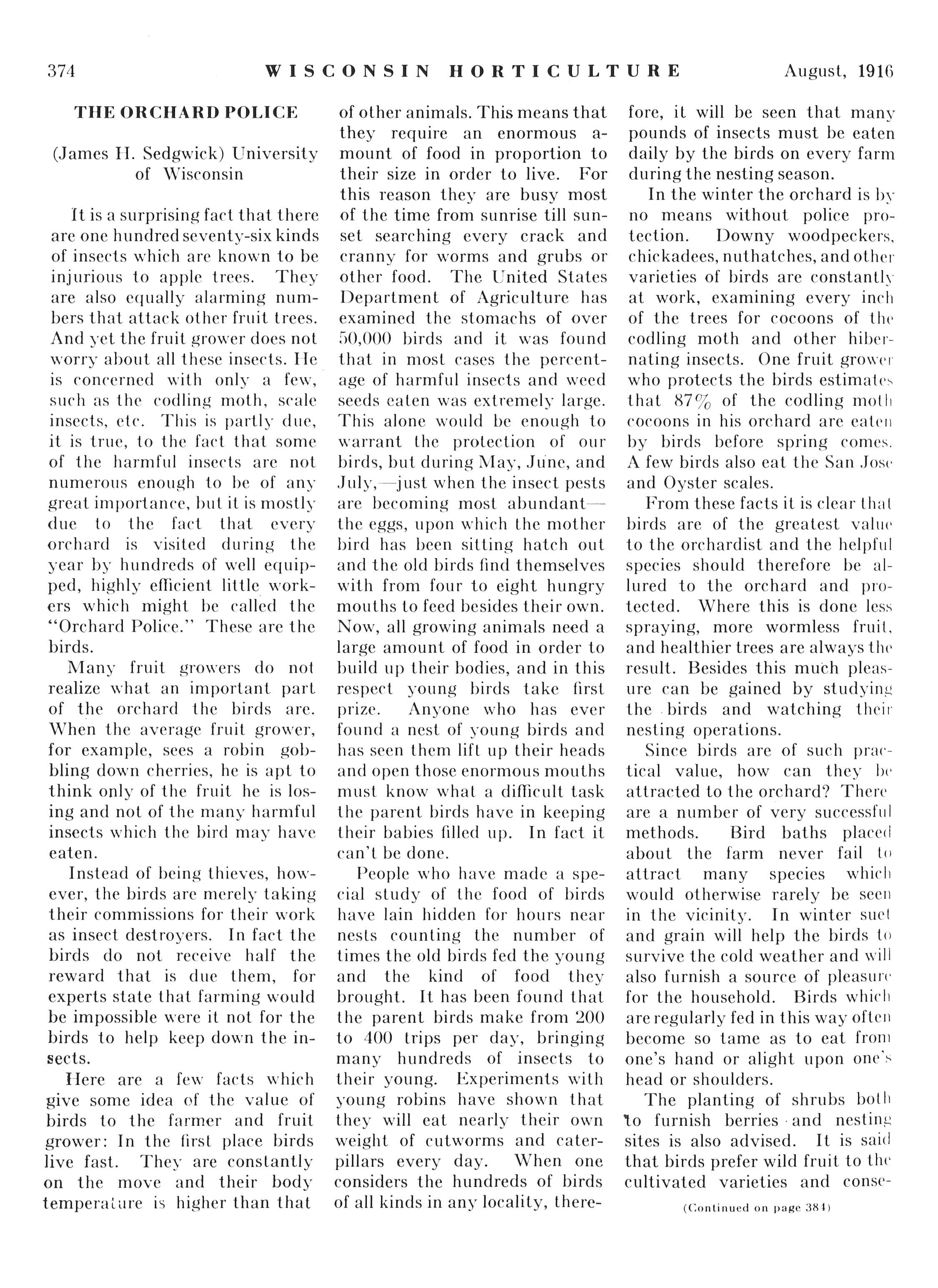 374 WISCONSIN HORTICULTURE August, 1916

THE ORCHARD POLICE

(James H. Sedgwick) University of Wisconsin

It is a surprising fact that there are one hundred seventy-six kinds of insects which are known to be injurious to apple trees. They are also equally alarming numbers that attack other fruit trees. And yet the fruit grower does not worry about all these insects. He is concerned with only a few, such as the codling moth, scale insects, etc. This is partly due, it is true, to the fact that some of the harmful insects are not numerous enough to be of any great importance, but it is mostly due to the fact that every orchard is visited during the year by hundreds of well equipped, highly efficient little workers which might be called the "Orchard Police." These are the birds.

Many fruit growers do not realize what an important part of the orchard the birds are. When the average fruit grower, for example, sees a robin gobbling down cherries, he is apt to think only of the fruit he is losing and not of the many harmful insects which the bird may have eaten.

Instead of being thieves, however, the birds are merely taking their commissions for their work as insect destroyers. In fact the birds do not receive half the reward that is due them, for experts state that farming would be impossible were it not for the birds to help keep down the insects.

Here are a few facts which give some idea of the value of birds to the farmer and fruit grower: In the first place birds live fast. They are constantly on the move and their body temperature is higher than that of other animals. This means that they require an enormous amount of food in proportion to their size in order to live. For this reason they are busy most of the time from sunrise till sunset searching every crack and cranny for worms and grubs or other food. The United States Department of Agriculture has examined the stomachs of over 50,000 birds and it was found that in most cases the percentage of harmful insects and weed seeds eaten was extremely large. This alone would be enough to warrant the protection of our birds, but during May, June, and July,—just when the insect pests are becoming most abundant—the eggs, upon which the mother bird has been sitting hatch out and the old birds find themselves with from four to eight hungry mouths to feed besides their own. Now, all growing animals need a large amount of food in order to build up their bodies, and in this respect young birds take first prize. Anyone who has ever found a nest of young birds and has seen them lift up their heads and open those enormous mouths must know what a difficult task the parent birds have in keeping their babies filled up. In fact it can't be done.

People who have made a special study of the food of birds have lain hidden for hours near nests counting the number of times the old birds fed the young and the kind of food they brought. It has been found that the parent birds make from 200 to 400 trips per day, bringing many hundreds of insects to their young. Experiments with young robins have shown that they will eat nearly their own weight of cutworms and caterpillars every day. When one considers the hundreds of birds of all kinds in any locality, therefore, it will be seen that many pounds of insects must be eaten daily by the birds on every farm during the nesting season.

In the winter the orchard is by no means without police protection. Downy woodpeckers, chickadees, nuthatches, and other varieties of birds are constantly at work, examining every inch of the trees for cocoons of the codling moth and other hibernating insects. One fruit grower who protects the birds estimates that 87% of the codling moth cocoons in his orchard are eaten by birds before spring comes. A few birds also eat the San Jose and Oyster scales.

From these facts it is clear that birds are of the greatest value to the orchardist and the helpful species should therefore be allured to the orchard and protected. Where this is done less spraying, more wormless fruit, and healthier trees are always the result. Besides this much pleasure can be gained by studying the birds and watching their nesting operations.

Since birds are of such practical value, how can they be attracted to the orchard? There are a number of very successful methods. Bird baths placed about the farm never fail to attract many species which would otherwise rarely be seen in the vicinity. In winter suet and grain will help the birds to survive the cold weather and will also furnish a source of pleasure for the household. Birds which are regularly fed in this way often become so tame as to eat from one's hand or alight upon one's head or shoulders.

The planting of shrubs both to furnish berries and nesting sites is also advised. It is said that birds prefer wild fruit to the cultivated varieties and conse-

(Continued on page 384)